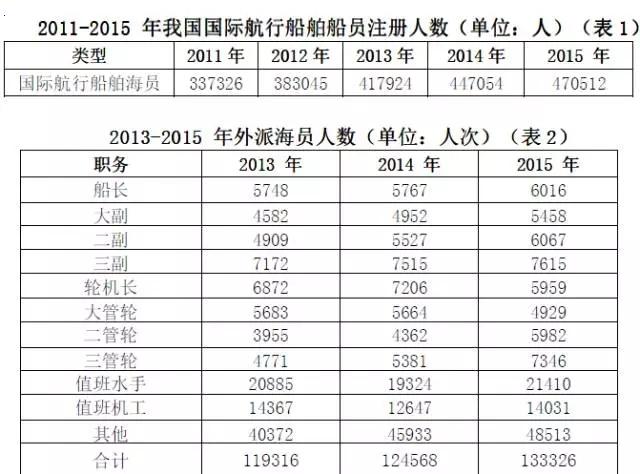 2011-2015 年我国国际航行船舶船员注册人数（单位：人）（表 1）

| 类型 | 2011 年 | 2012 年 | 2013 年 | 2014 年 | 2015 年 |
|---|---|---|---|---|---|
| 国际航行船舶海员 | 337326 | 383045 | 417924 | 447054 | 470512 |

2013-2015 年外派海员人数（单位：人次）（表 2）

| 职务 | 2013 年 | 2014 年 | 2015 年 |
|---|---|---|---|
| 船长 | 5748 | 5767 | 6016 |
| 大副 | 4582 | 4952 | 5458 |
| 二副 | 4909 | 5527 | 6067 |
| 三副 | 7172 | 7515 | 7615 |
| 轮机长 | 6872 | 7206 | 5959 |
| 大管轮 | 5683 | 5664 | 4929 |
| 二管轮 | 3955 | 4362 | 5982 |
| 三管轮 | 4771 | 5381 | 7346 |
| 值班水手 | 20885 | 19324 | 21410 |
| 值班机工 | 14367 | 12647 | 14031 |
| 其他 | 40372 | 45933 | 48513 |
| 合计 | 119316 | 124568 | 133326 |